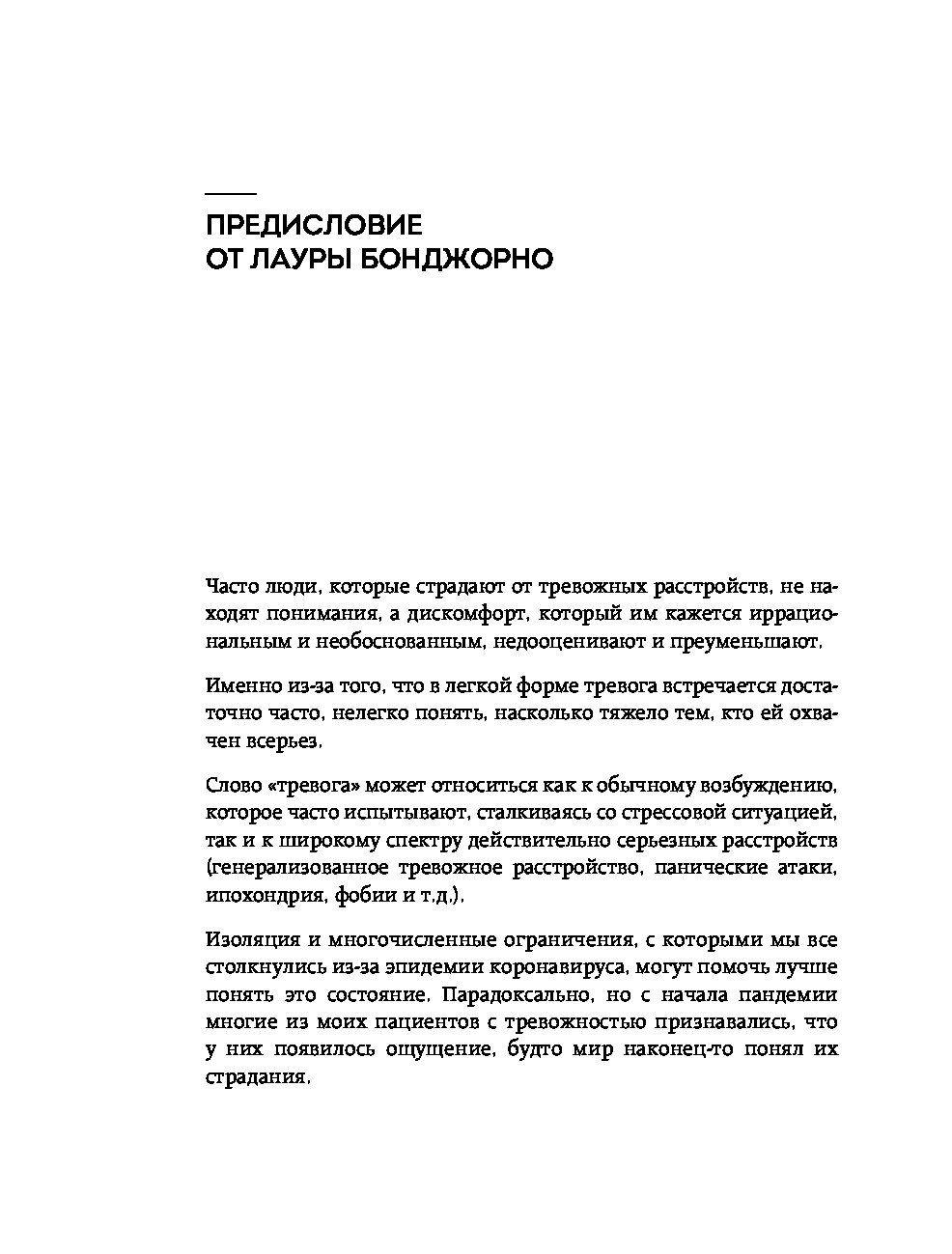 ПРЕДИСЛОВИЕ
ОТ ЛАУРЫ БОНДЖОРНО

Часто люди, которые страдают от тревожных расстройств, не находят понимания, а дискомфорт, который им кажется иррациональным и необоснованным, недооценивают и преуменьшают.

Именно из-за того, что в легкой форме тревога встречается достаточно часто, нелегко понять, насколько тяжело тем, кто ей охвачен всерьез.

Слово «тревога» может относиться как к обычному возбуждению, которое часто испытывают, сталкиваясь со стрессовой ситуацией, так и к широкому спектру действительно серьезных расстройств (генерализованное тревожное расстройство, панические атаки, ипохондрия, фобии и т.д.).

Изоляция и многочисленные ограничения, с которыми мы все столкнулись из-за эпидемии коронавируса, могут помочь лучше понять это состояние. Парадоксально, но с начала пандемии многие из моих пациентов с тревожностью признавались, что у них появилось ощущение, будто мир наконец-то понял их страдания.